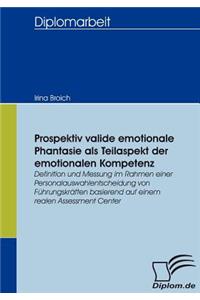 Diplomarbeit

Irina Broich

Prospektiv valide emotionale Phantasie als Teilaspekt der emotionalen Kompetenz

Definition und Messung im Rahmen einer Personalauswahlentscheidung von Führungskräften basierend auf einem realen Assessment Center

Diplom.de